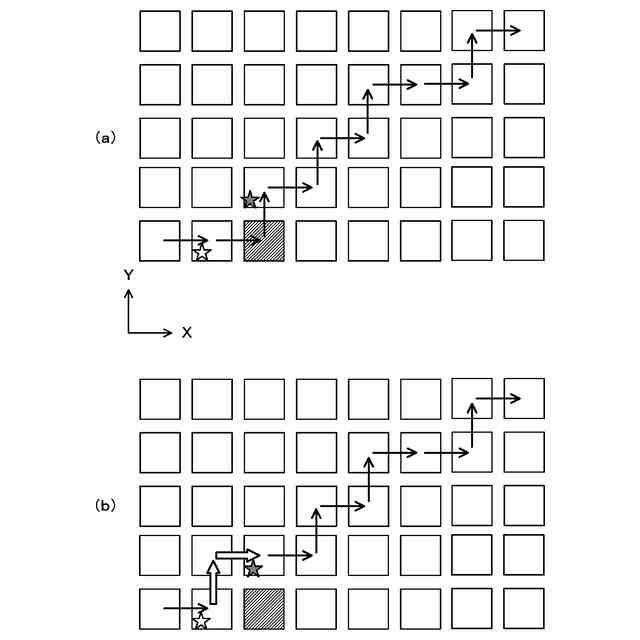 (a)

Y

X

(b)